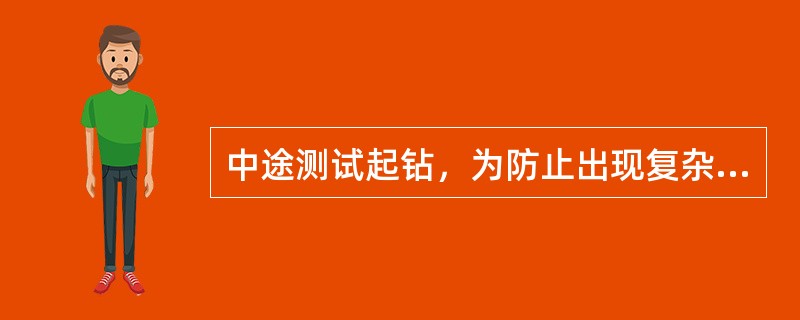 中途测试起钻，为防止出现复杂...